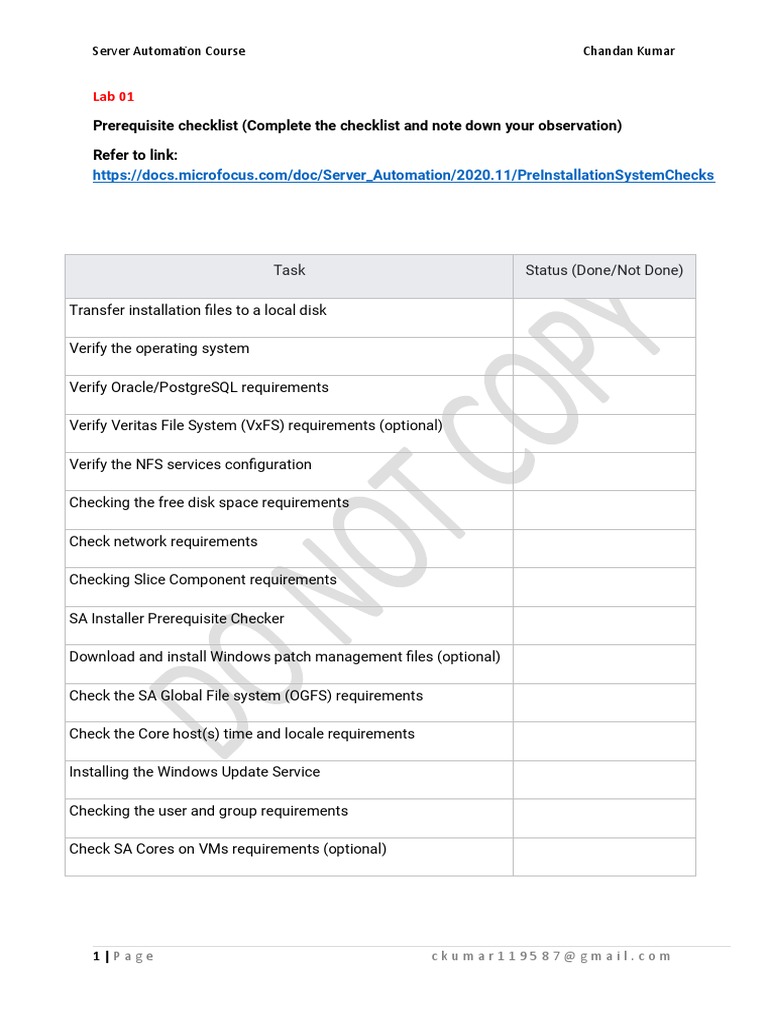 Server Automation Course Chandan Kumar

Lab 01

Prerequisite checklist (Complete the checklist and note down your observation)

Refer to link:
https://docs.microfocus.com/doc/Server_Automation/2020.11/PreInstallationSystemChecks

| Task | Status (Done/Not Done) |
|---|---|
| Transfer installation files to a local disk | |
| Verify the operating system | |
| Verify Oracle/PostgreSQL requirements | |
| Verify Veritas File System (VxFS) requirements (optional) | |
| Verify the NFS services configuration | |
| Checking the free disk space requirements | |
| Check network requirements | |
| Checking Slice Component requirements | |
| SA Installer Prerequisite Checker | |
| Download and install Windows patch management files (optional) | |
| Check the SA Global File system (OGFS) requirements | |
| Check the Core host(s) time and locale requirements | |
| Installing the Windows Update Service | |
| Checking the user and group requirements | |
| Check SA Cores on VMs requirements (optional) | |

DO NOT COPY

1 | Page ckumar119587@gmail.com